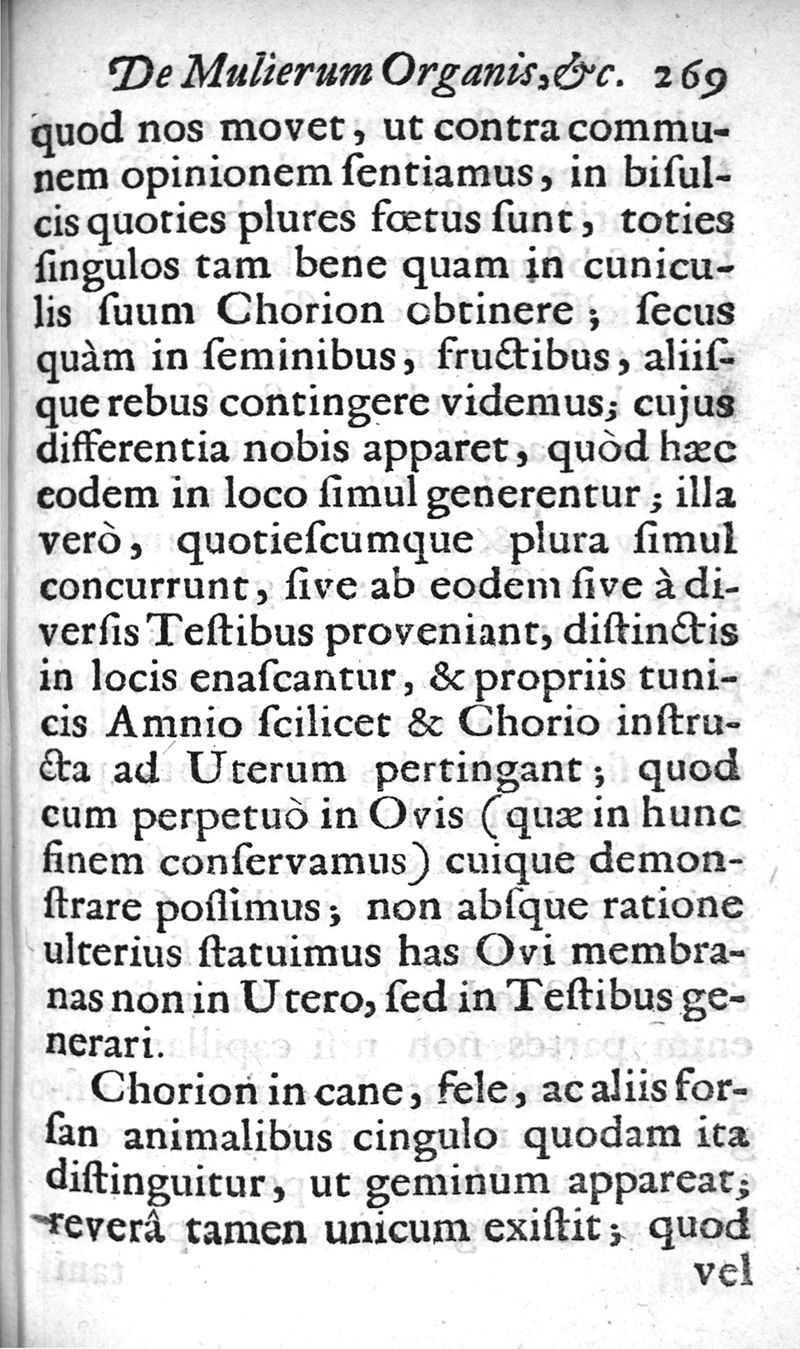 De Mulierum Organis, &c. 269

quod nos movet, ut contra communem opinionem ſentiamus, in biſulcis quoties plures fœtus ſunt, toties ſingulos tam bene quam in cuniculis ſuum Chorion obtinere; ſecus quàm in ſeminibus, fructibus, aliiſque rebus contingere videmus; cujus differentia nobis apparet, quòd hæc eodem in loco ſimul generentur; illa verò, quotieſcumque plura ſimul concurrunt, ſive ab eodem ſive à diverſis Teſtibus proveniant, diſtinctis in locis enaſcantur, & propriis tunicis Amnio ſcilicet & Chorio inſtructa ad Uterum pertingant; quod cum perpetuò in Ovis (quæ in hunc finem conſervamus) cuique demonſtrare poſſimus; non abſque ratione ulterius ſtatuimus has Ovi membranas non in Utero, ſed in Teſtibus generari.

Chorion in cane, fele, ac aliis forſan animalibus cingulo quodam ita diſtinguitur, ut geminum appareat; reverâ tamen unicum exiſtit; quod vel